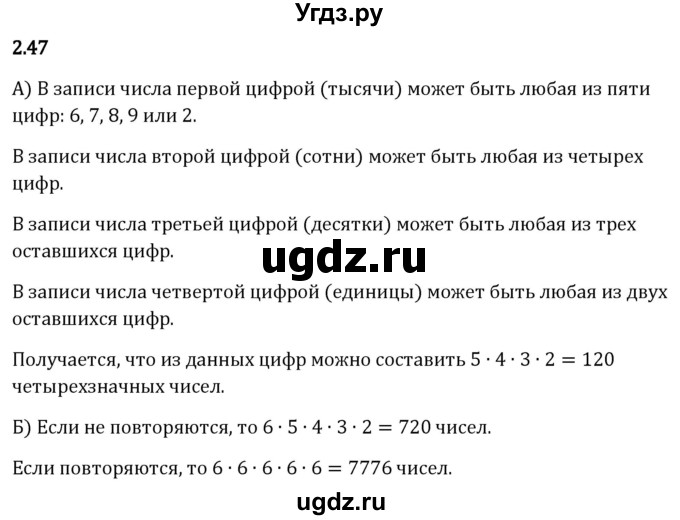 Угдз.ру

2.47

А) В записи числа первой цифрой (тысячи) может быть любая из пяти цифр: 6, 7, 8, 9 или 2.

В записи числа второй цифрой (сотни) может быть любая из четырех цифр.

В записи числа третьей цифрой (десятки) может быть любая из трех оставшихся цифр.

ugdz.ru

В записи числа четвертой цифрой (единицы) может быть любая из двух оставшихся цифр.

Получается, что из данных цифр можно составить $5 \cdot 4 \cdot 3 \cdot 2 = 120$ четырехзначных чисел.

Б) Если не повторяются, то $6 \cdot 5 \cdot 4 \cdot 3 \cdot 2 = 720$ чисел.

Если повторяются, то $6 \cdot 6 \cdot 6 \cdot 6 \cdot 6 = 7776$ чисел.

ugdz.ru